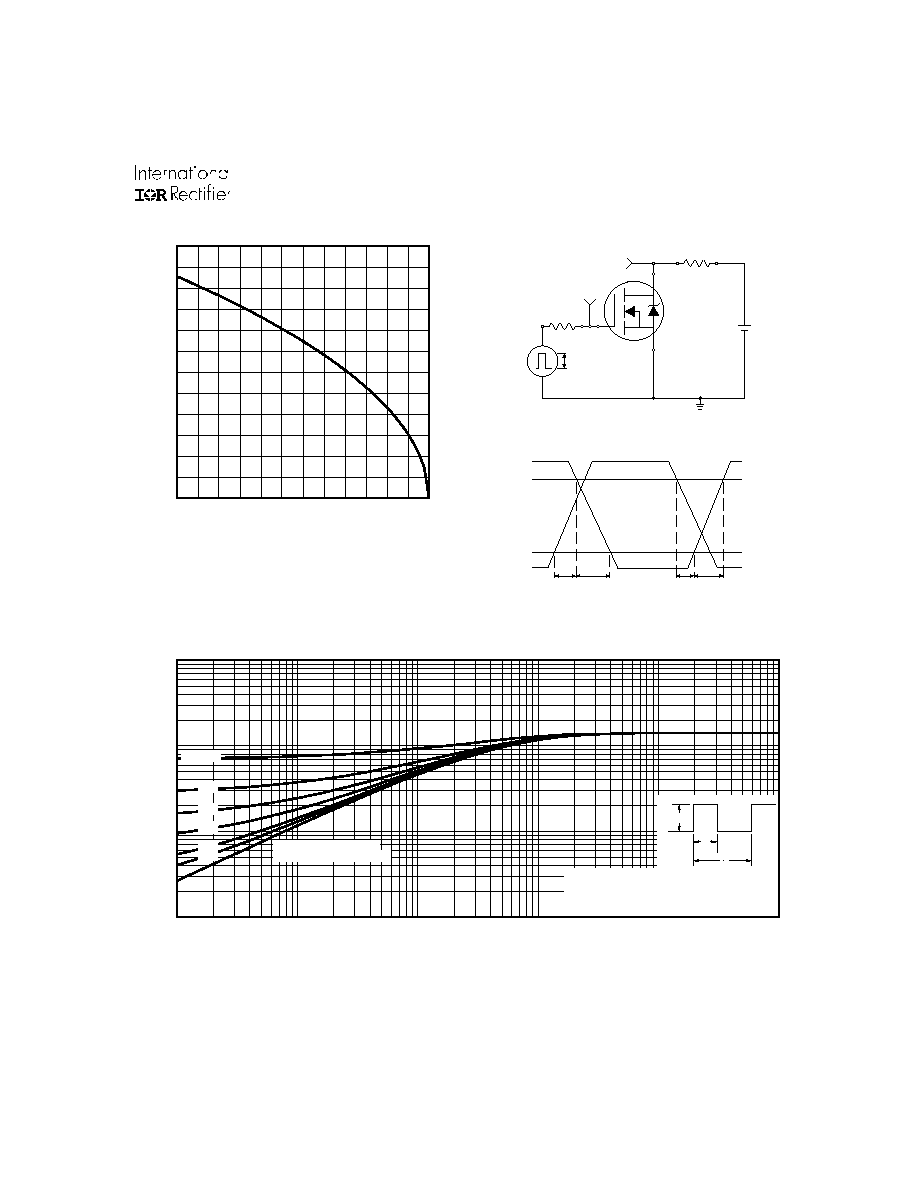 International
IOR Rectifier